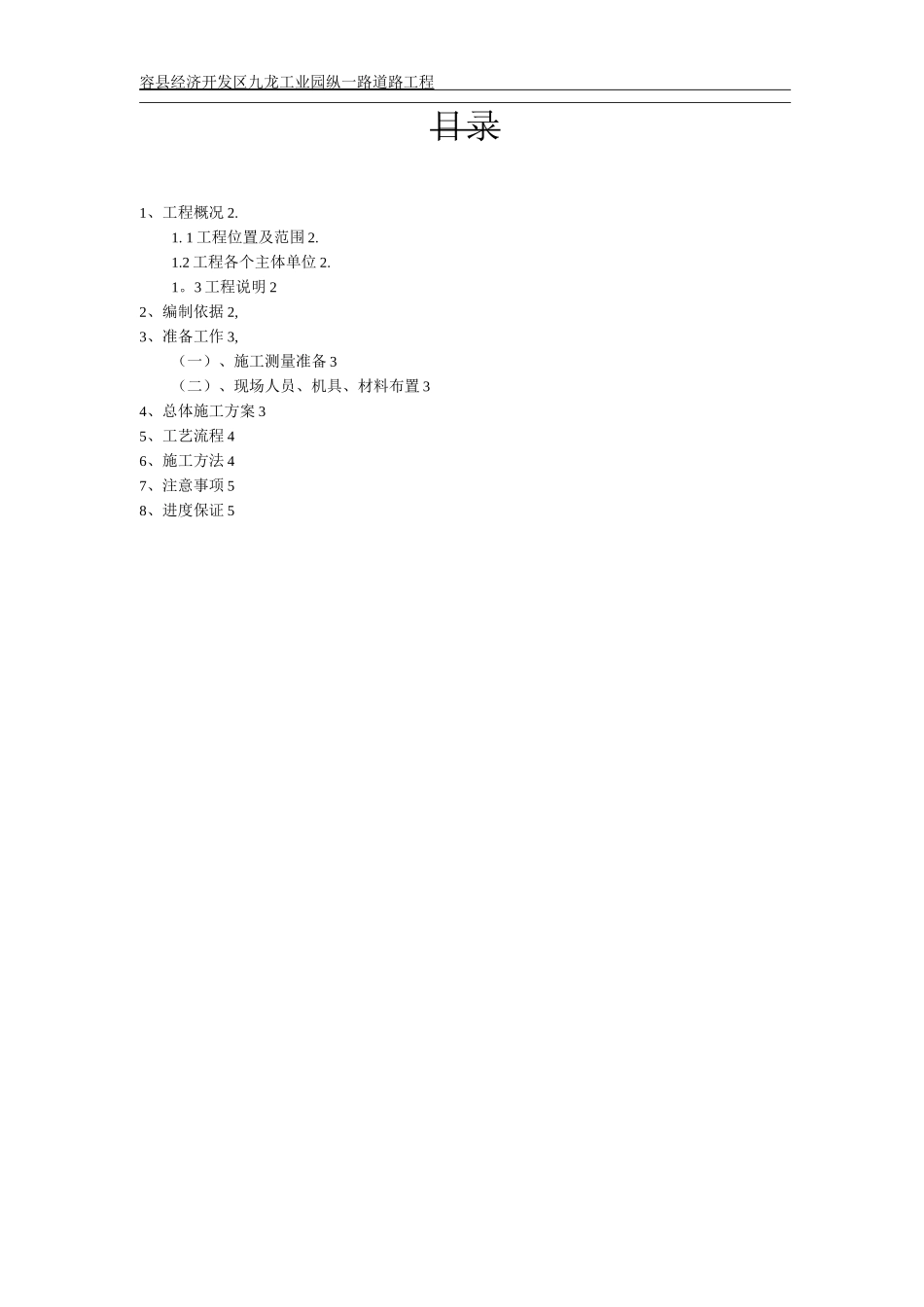 容县经济开发区九龙工业园纵一路道路工程

目录

1、工程概况 2.
1. 1 工程位置及范围 2.
1.2 工程各个主体单位 2.
1。3 工程说明 2
2、编制依据 2,
3、准备工作 3,
（一）、施工测量准备 3
（二）、现场人员、机具、材料布置 3
4、总体施工方案 3
5、工艺流程 4
6、施工方法 4
7、注意事项 5
8、进度保证 5